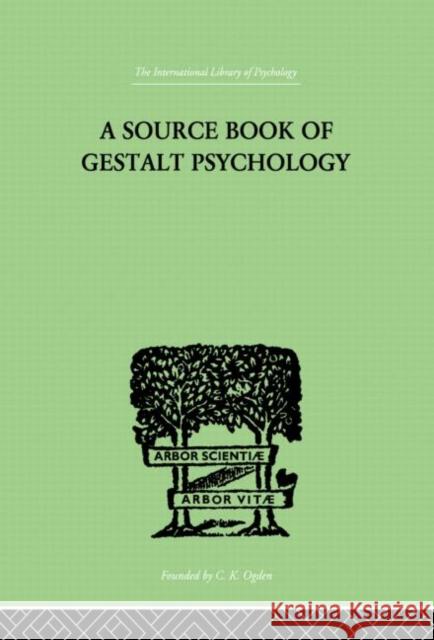 The International Library of Psychology

A SOURCE BOOK OF GESTALT PSYCHOLOGY

ARBOR SCIENTIÆ

ARBOR VITÆ

Founded by C. K. Ogden